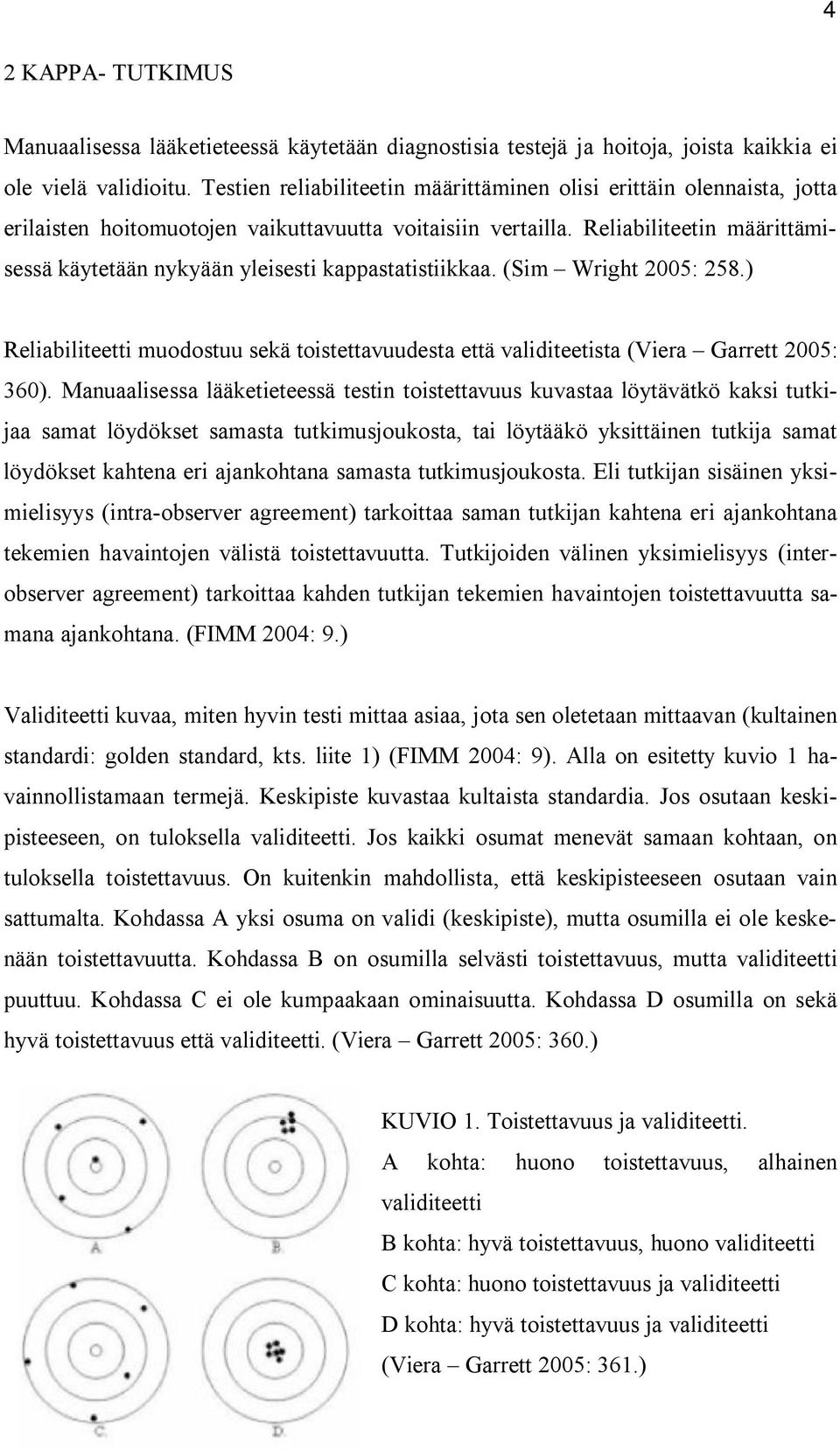 4

2 KAPPA- TUTKIMUS

Manuaalisessa lääketieteessä käytetään diagnostisia testejä ja hoitoja, joista kaikkia ei ole vielä validioitu. Testien reliabiliteetin määrittäminen olisi erittäin olennaista, jotta erilaisten hoitomuotojen vaikuttavuutta voitaisiin vertailla. Reliabiliteetin määrittämisessä käytetään nykyään yleisesti kappastatistiikkaa. (Sim – Wright 2005: 258.)

Reliabiliteetti muodostuu sekä toistettavuudesta että validiteetista (Viera – Garrett 2005: 360). Manuaalisessa lääketieteessä testin toistettavuus kuvastaa löytävätkö kaksi tutkijaa samat löydökset samasta tutkimusjoukosta, tai löytääkö yksittäinen tutkija samat löydökset kahtena eri ajankohtana samasta tutkimusjoukosta. Eli tutkijan sisäinen yksimielisyys (intra-observer agreement) tarkoittaa saman tutkijan kahtena eri ajankohtana tekemien havaintojen välistä toistettavuutta. Tutkijoiden välinen yksimielisyys (interobserver agreement) tarkoittaa kahden tutkijan tekemien havaintojen toistettavuutta samana ajankohtana. (FIMM 2004: 9.)

Validiteetti kuvaa, miten hyvin testi mittaa asiaa, jota sen oletetaan mittaavan (kultainen standardi: golden standard, kts. liite 1) (FIMM 2004: 9). Alla on esitetty kuvio 1 havainnollistamaan termejä. Keskipiste kuvastaa kultaista standardia. Jos osutaan keskipisteeseen, on tuloksella validiteetti. Jos kaikki osumat menevät samaan kohtaan, on tuloksella toistettavuus. On kuitenkin mahdollista, että keskipisteeseen osutaan vain sattumalta. Kohdassa A yksi osuma on validi (keskipiste), mutta osumilla ei ole keskenään toistettavuutta. Kohdassa B on osumilla selvästi toistettavuus, mutta validiteetti puuttuu. Kohdassa C ei ole kumpaakaan ominaisuutta. Kohdassa D osumilla on sekä hyvä toistettavuus että validiteetti. (Viera – Garrett 2005: 360.)

A. B. C. D.

KUVIO 1. Toistettavuus ja validiteetti.
A kohta: huono toistettavuus, alhainen validiteetti
B kohta: hyvä toistettavuus, huono validiteetti
C kohta: huono toistettavuus ja validiteetti
D kohta: hyvä toistettavuus ja validiteetti
(Viera – Garrett 2005: 361.)